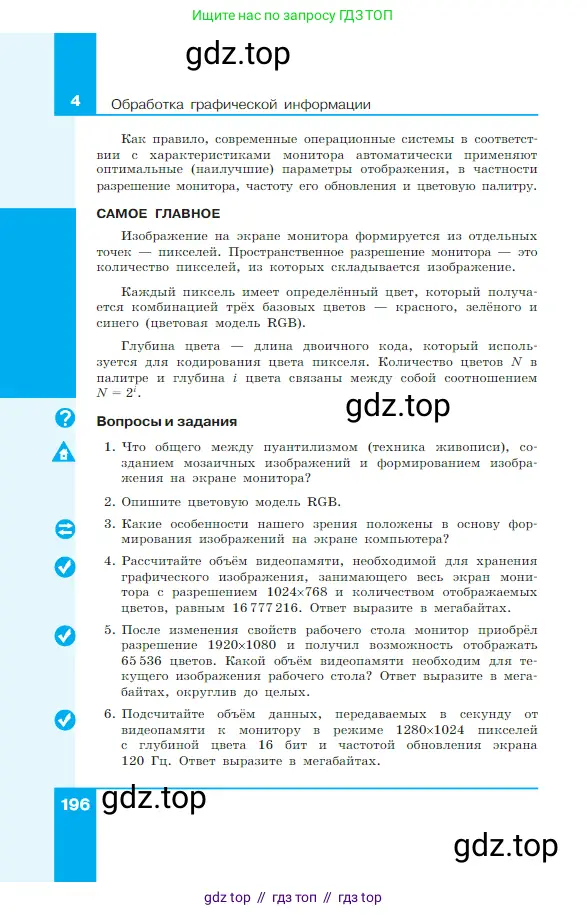 Ищите нас по запросу ГДЗ ТОП

gdz.top

4 Обработка графической информации

Как правило, современные операционные системы в соответствии с характеристиками монитора автоматически применяют оптимальные (наилучшие) параметры отображения, в частности разрешение монитора, частоту его обновления и цветовую палитру.

САМОЕ ГЛАВНОЕ

Изображение на экране монитора формируется из отдельных точек — пикселей. Пространственное разрешение монитора — это количество пикселей, из которых складывается изображение.

Каждый пиксель имеет определённый цвет, который получается комбинацией трёх базовых цветов — красного, зелёного и синего (цветовая модель RGB).

Глубина цвета — длина двоичного кода, который используется для кодирования цвета пикселя. Количество цветов $N$ в палитре и глубина $i$ цвета связаны между собой соотношением $N = 2^i$.

gdz.top

Вопросы и задания

1. Что общего между пуантилизмом (техника живописи), созданием мозаичных изображений и формированием изображения на экране монитора?

2. Опишите цветовую модель RGB.

3. Какие особенности нашего зрения положены в основу формирования изображений на экране компьютера?

4. Рассчитайте объём видеопамяти, необходимой для хранения графического изображения, занимающего весь экран монитора с разрешением 1024×768 и количеством отображаемых цветов, равным 16 777 216. Ответ выразите в мегабайтах.

5. После изменения свойств рабочего стола монитор приобрёл разрешение 1920×1080 и получил возможность отображать 65 536 цветов. Какой объём видеопамяти необходим для текущего изображения рабочего стола? Ответ выразите в мегабайтах, округлив до целых.

6. Подсчитайте объём данных, передаваемых в секунду от видеопамяти к монитору в режиме 1280×1024 пикселей с глубиной цвета 16 бит и частотой обновления экрана 120 Гц. Ответ выразите в мегабайтах.

196 gdz.top

gdz.top

gdz top // гдз топ // гдз top